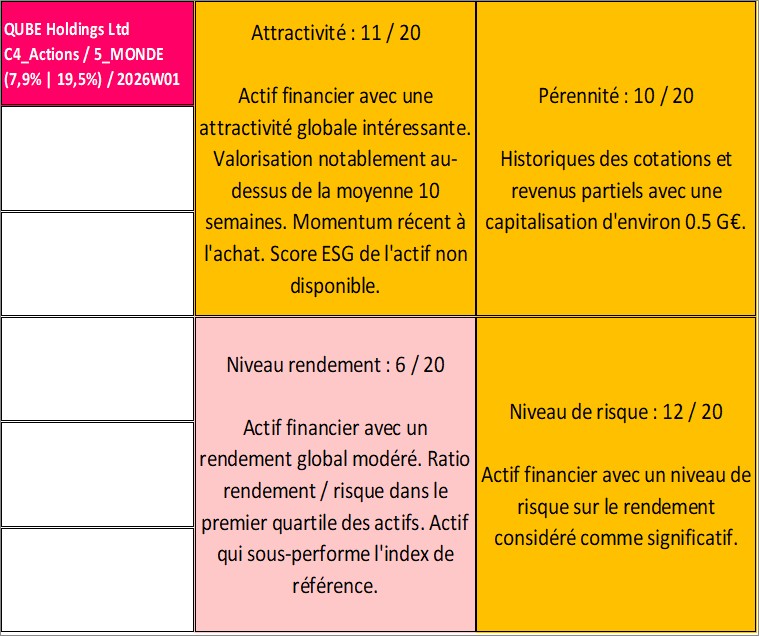 QUBE Holdings Ltd
C4_Actions / 5_MONDE
(7,9% | 19,5%) / 2026W01

Attractivité : 11 / 20

Actif financier avec une attractivité globale intéressante. Valorisation notablement au-dessus de la moyenne 10 semaines. Momentum récent à l'achat. Score ESG de l'actif non disponible.

Pérennité : 10 / 20

Historiques des cotations et revenus partiels avec une capitalisation d'environ 0.5 G€.

Niveau rendement : 6 / 20

Actif financier avec un rendement global modéré. Ratio rendement / risque dans le premier quartile des actifs. Actif qui sous-performe l'index de référence.

Niveau de risque : 12 / 20

Actif financier avec un niveau de risque sur le rendement considéré comme significatif.